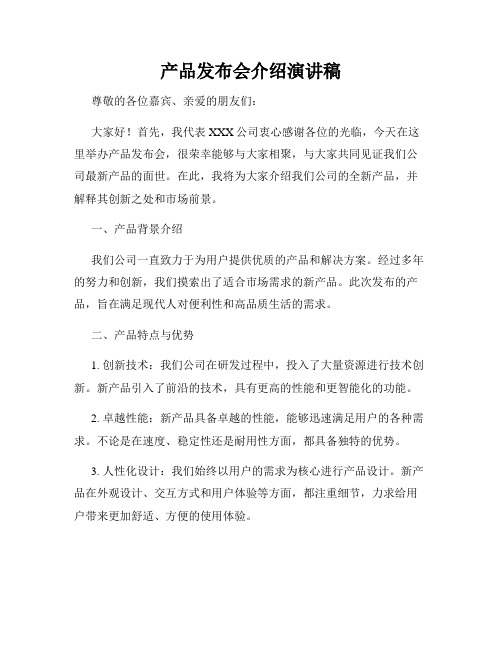 产品发布会介绍演讲稿

尊敬的各位嘉宾、亲爱的朋友们：

大家好！首先，我代表XXX公司衷心感谢各位的光临，今天在这里举办产品发布会，很荣幸能够与大家相聚，与大家共同见证我们公司最新产品的面世。在此，我将为大家介绍我们公司的全新产品，并解释其创新之处和市场前景。

一、产品背景介绍

我们公司一直致力于为用户提供优质的产品和解决方案。经过多年的努力和创新，我们摸索出了适合市场需求的新产品。此次发布的产品，旨在满足现代人对便利性和高品质生活的需求。

二、产品特点与优势

1. 创新技术：我们公司在研发过程中，投入了大量资源进行技术创新。新产品引入了前沿的技术，具有更高的性能和更智能化的功能。

2. 卓越性能：新产品具备卓越的性能，能够迅速满足用户的各种需求。不论是在速度、稳定性还是耐用性方面，都具备独特的优势。

3. 人性化设计：我们始终以用户的需求为核心进行产品设计。新产品在外观设计、交互方式和用户体验等方面，都注重细节，力求给用户带来更加舒适、方便的使用体验。